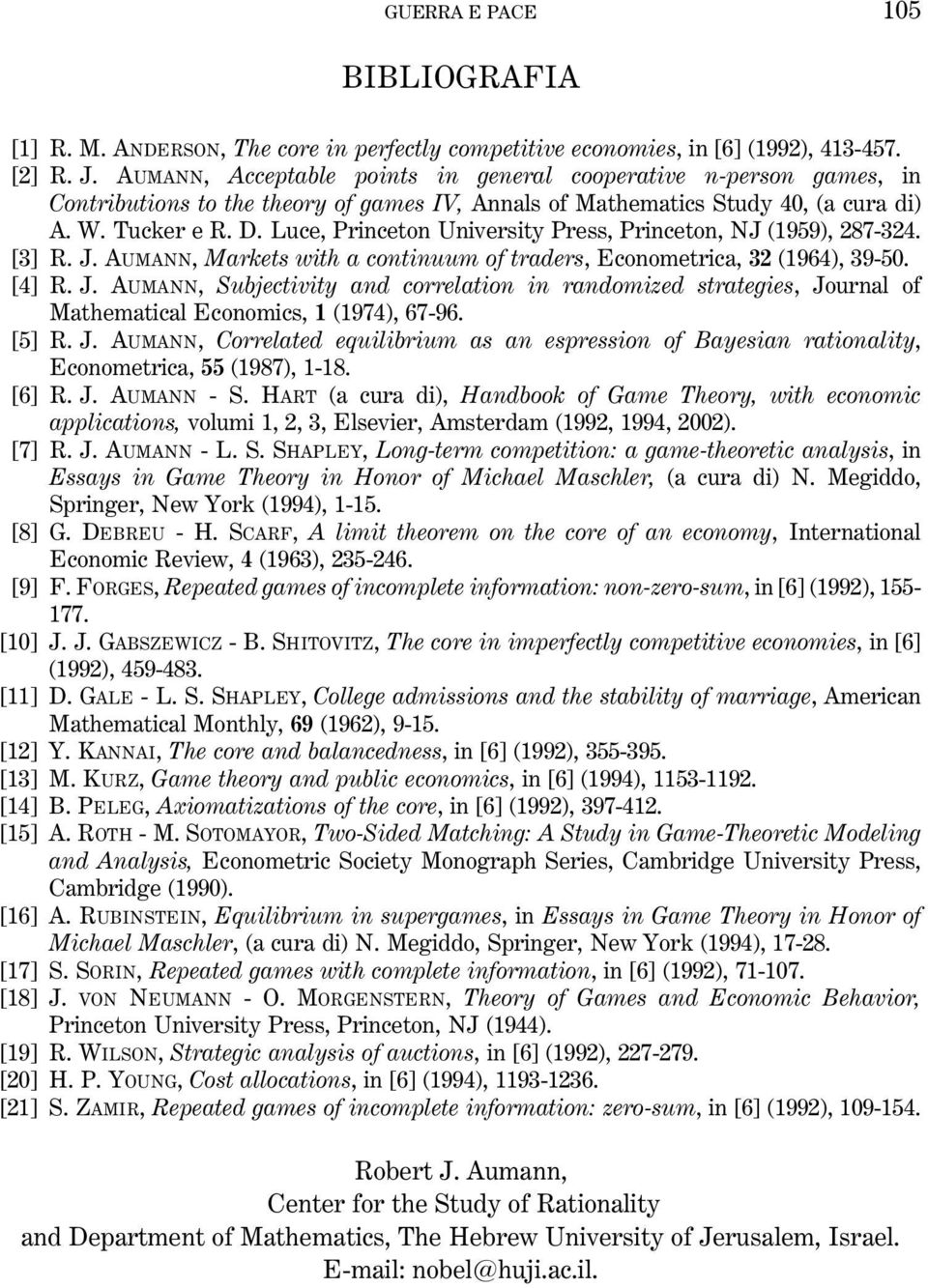 GUERRA E PACE 105

BIBLIOGRAFIA

[1] R. M. ANDERSON, The core in perfectly competitive economies, in [6] (1992), 413-457.
[2] R. J. AUMANN, Acceptable points in general cooperative n-person games, in Contributions to the theory of games IV, Annals of Mathematics Study 40, (a cura di) A. W. Tucker e R. D. Luce, Princeton University Press, Princeton, NJ (1959), 287-324.
[3] R. J. AUMANN, Markets with a continuum of traders, Econometrica, 32 (1964), 39-50.
[4] R. J. AUMANN, Subjectivity and correlation in randomized strategies, Journal of Mathematical Economics, 1 (1974), 67-96.
[5] R. J. AUMANN, Correlated equilibrium as an espression of Bayesian rationality, Econometrica, 55 (1987), 1-18.
[6] R. J. AUMANN - S. HART (a cura di), Handbook of Game Theory, with economic applications, volumi 1, 2, 3, Elsevier, Amsterdam (1992, 1994, 2002).
[7] R. J. AUMANN - L. S. SHAPLEY, Long-term competition: a game-theoretic analysis, in Essays in Game Theory in Honor of Michael Maschler, (a cura di) N. Megiddo, Springer, New York (1994), 1-15.
[8] G. DEBREU - H. SCARF, A limit theorem on the core of an economy, International Economic Review, 4 (1963), 235-246.
[9] F. FORGES, Repeated games of incomplete information: non-zero-sum, in [6] (1992), 155-177.
[10] J. J. GABSZEWICZ - B. SHITOVITZ, The core in imperfectly competitive economies, in [6] (1992), 459-483.
[11] D. GALE - L. S. SHAPLEY, College admissions and the stability of marriage, American Mathematical Monthly, 69 (1962), 9-15.
[12] Y. KANNAI, The core and balancedness, in [6] (1992), 355-395.
[13] M. KURZ, Game theory and public economics, in [6] (1994), 1153-1192.
[14] B. PELEG, Axiomatizations of the core, in [6] (1992), 397-412.
[15] A. ROTH - M. SOTOMAYOR, Two-Sided Matching: A Study in Game-Theoretic Modeling and Analysis, Econometric Society Monograph Series, Cambridge University Press, Cambridge (1990).
[16] A. RUBINSTEIN, Equilibrium in supergames, in Essays in Game Theory in Honor of Michael Maschler, (a cura di) N. Megiddo, Springer, New York (1994), 17-28.
[17] S. SORIN, Repeated games with complete information, in [6] (1992), 71-107.
[18] J. VON NEUMANN - O. MORGENSTERN, Theory of Games and Economic Behavior, Princeton University Press, Princeton, NJ (1944).
[19] R. WILSON, Strategic analysis of auctions, in [6] (1992), 227-279.
[20] H. P. YOUNG, Cost allocations, in [6] (1994), 1193-1236.
[21] S. ZAMIR, Repeated games of incomplete information: zero-sum, in [6] (1992), 109-154.

Robert J. Aumann,
Center for the Study of Rationality
and Department of Mathematics, The Hebrew University of Jerusalem, Israel.
E-mail: nobel@huji.ac.il.